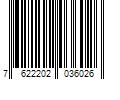 7 622202 036026